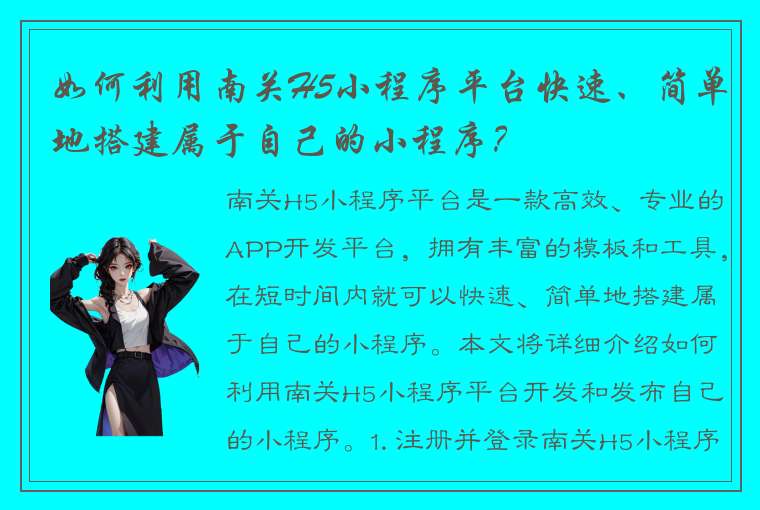 如何利用南关H5小程序平台快速、简单地搭建属于自己的小程序？

南关H5小程序平台是一款高效、专业的APP开发平台，拥有丰富的模板和工具，在短时间内就可以快速、简单地搭建属于自己的小程序。本文将详细介绍如何利用南关H5小程序平台开发和发布自己的小程序。1. 注册并登录南关H5小程序